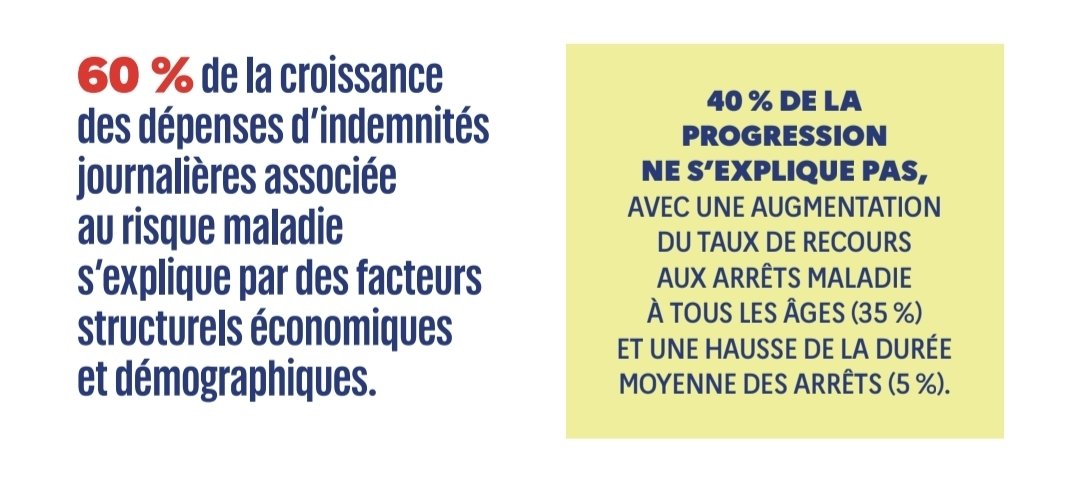 60 % de la croissance des dépenses d'indemnités journalières associée au risque maladie s'explique par des facteurs structurels économiques et démographiques.

40 % DE LA PROGRESSION NE S'EXPLIQUE PAS, AVEC UNE AUGMENTATION DU TAUX DE RECOURS AUX ARRÊTS MALADIE À TOUS LES ÂGES (35 %) ET UNE HAUSSE DE LA DURÉE MOYENNE DES ARRÊTS (5 %).